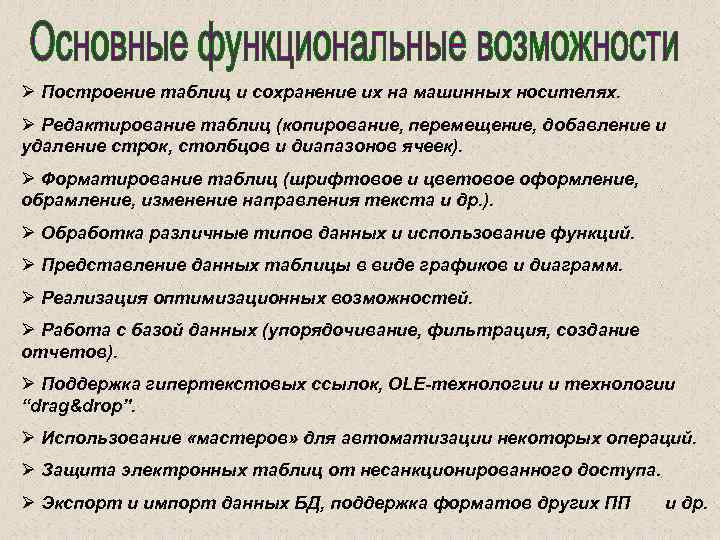 Основные функциональные возможности

➢ Построение таблиц и сохранение их на машинных носителях.

➢ Редактирование таблиц (копирование, перемещение, добавление и удаление строк, столбцов и диапазонов ячеек).

➢ Форматирование таблиц (шрифтовое и цветовое оформление, обрамление, изменение направления текста и др.).

➢ Обработка различные типов данных и использование функций.

➢ Представление данных таблицы в виде графиков и диаграмм.

➢ Реализация оптимизационных возможностей.

➢ Работа с базой данных (упорядочивание, фильтрация, создание отчетов).

➢ Поддержка гипертекстовых ссылок, OLE-технологии и технологии “drag&drop”.

➢ Использование «мастеров» для автоматизации некоторых операций.

➢ Защита электронных таблиц от несанкционированного доступа.

➢ Экспорт и импорт данных БД, поддержка форматов других ПП и др.